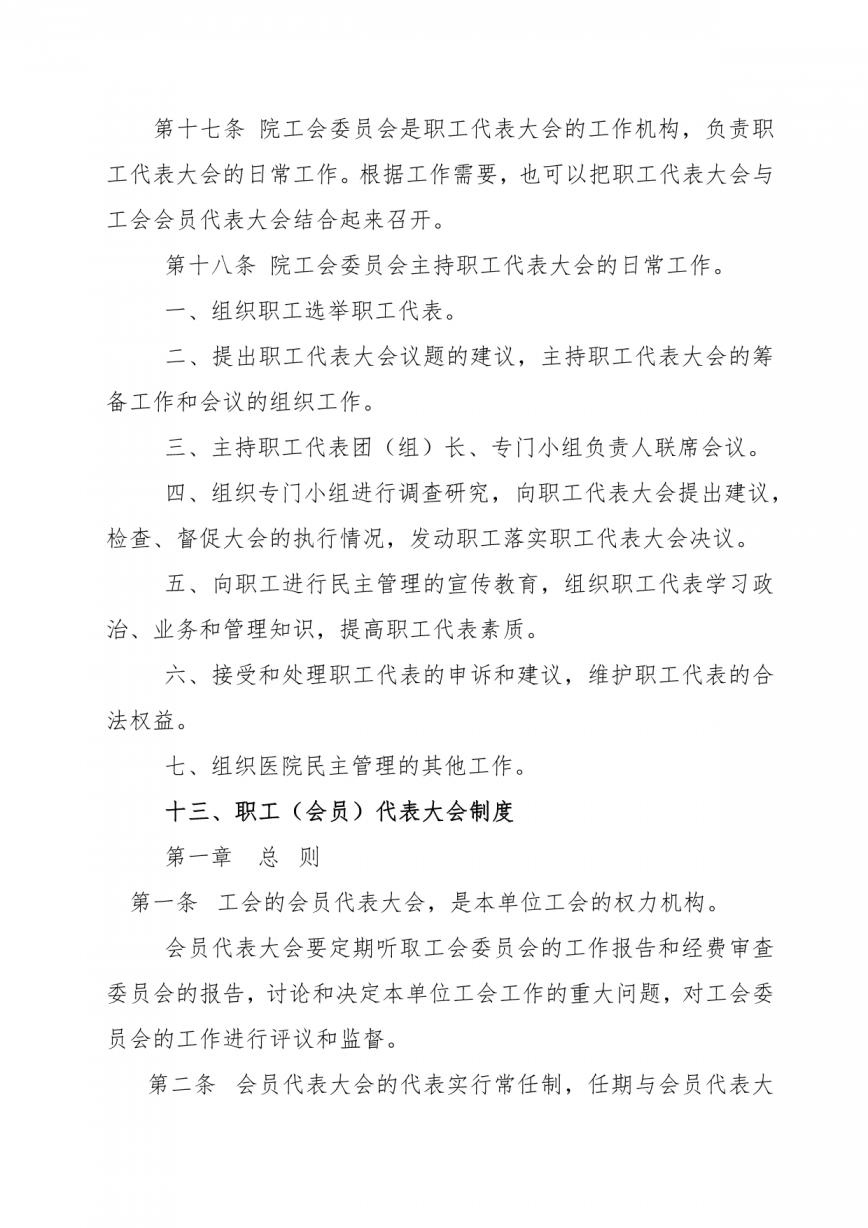 第十七条 院工会委员会是职工代表大会的工作机构，负责职工代表大会的日常工作。根据工作需要，也可以把职工代表大会与工会会员代表大会结合起来召开。

第十八条 院工会委员会主持职工代表大会的日常工作。

一、组织职工选举职工代表。

二、提出职工代表大会议题的建议，主持职工代表大会的筹备工作和会议的组织工作。

三、主持职工代表团（组）长、专门小组负责人联席会议。

四、组织专门小组进行调查研究，向职工代表大会提出建议，检查、督促大会的执行情况，发动职工落实职工代表大会决议。

五、向职工进行民主管理的宣传教育，组织职工代表学习政治、业务和管理知识，提高职工代表素质。

六、接受和处理职工代表的申诉和建议，维护职工代表的合法权益。

七、组织医院民主管理的其他工作。

十三、职工（会员）代表大会制度

第一章 总 则

第一条 工会的会员代表大会，是本单位工会的权力机构。

会员代表大会要定期听取工会委员会的工作报告和经费审查委员会的报告，讨论和决定本单位工会工作的重大问题，对工会委员会的工作进行评议和监督。

第二条 会员代表大会的代表实行常任制，任期与会员代表大